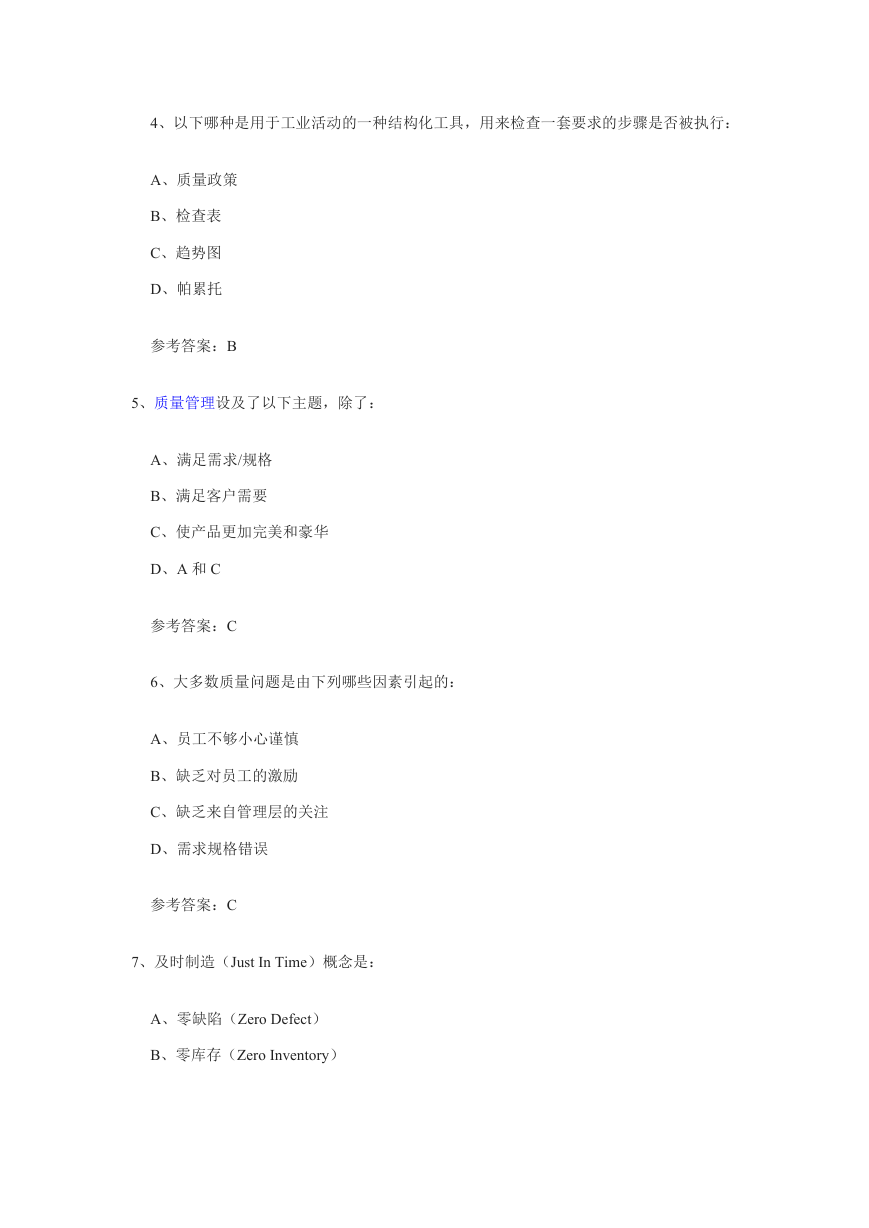 4、以下哪种是用于工业活动的一种结构化工具，用来检查一套要求的步骤是否被执行：

A、质量政策

B、检查表

C、趋势图

D、帕累托

参考答案：B

5、质量管理设及了以下主题，除了：

A、满足需求/规格

B、满足客户需要

C、使产品更加完美和豪华

D、A 和 C

参考答案：C

6、大多数质量问题是由下列哪些因素引起的：

A、员工不够小心谨慎

B、缺乏对员工的激励

C、缺乏来自管理层的关注

D、需求规格错误

参考答案：C

7、及时制造（Just In Time）概念是：

A、零缺陷（Zero Defect）

B、零库存（Zero Inventory）